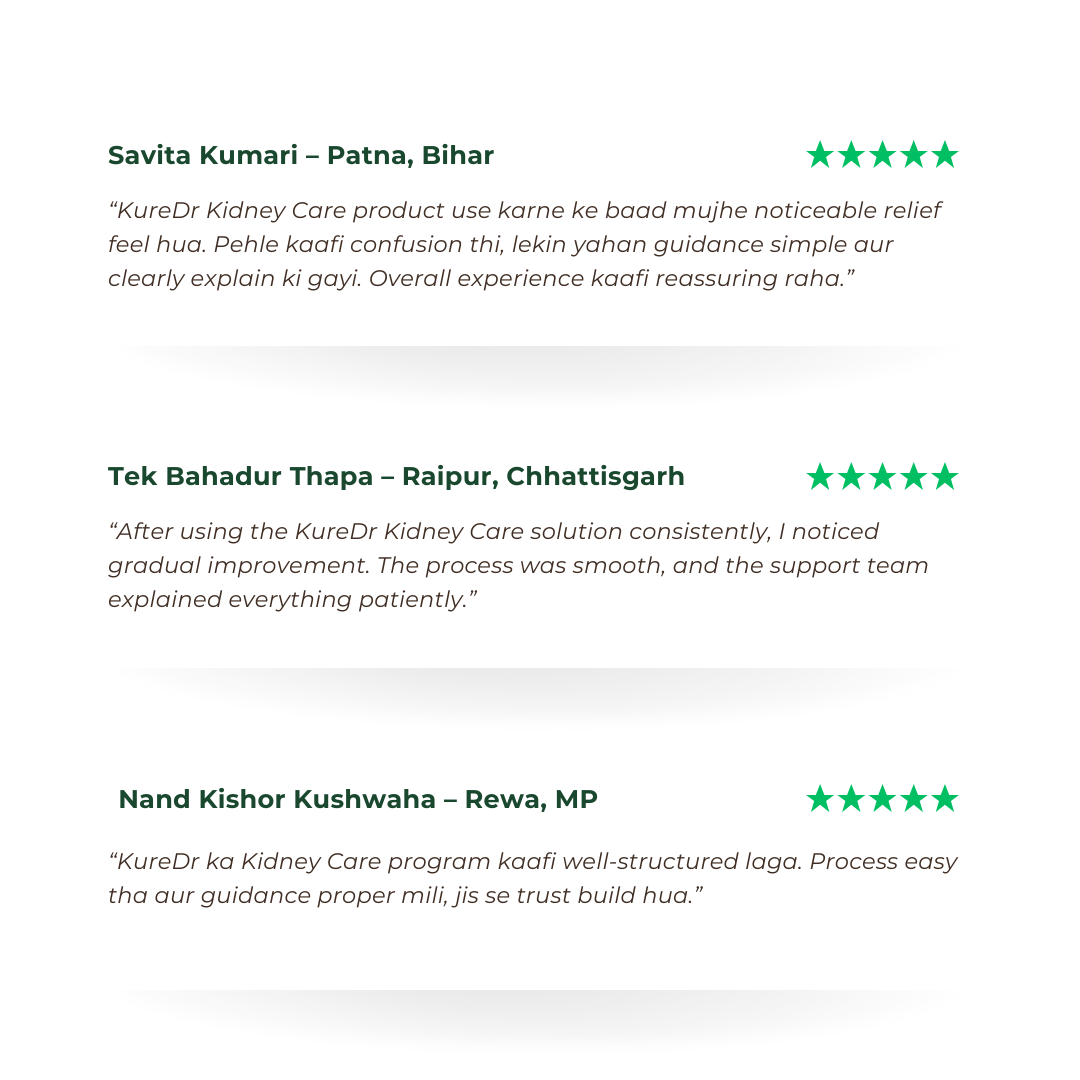 Savita Kumari – Patna, Bihar

★★★★★

"KureDr Kidney Care product use karne ke baad mujhe noticeable relief feel hua. Pehle kaafi confusion thi, lekin yahan guidance simple aur clearly explain ki gayi. Overall experience kaafi reassuring raha."

Tek Bahadur Thapa – Raipur, Chhattisgarh

★★★★★

"After using the KureDr Kidney Care solution consistently, I noticed gradual improvement. The process was smooth, and the support team explained everything patiently."

Nand Kishor Kushwaha – Rewa, MP

★★★★★

"KureDr ka Kidney Care program kaafi well-structured laga. Process easy tha aur guidance proper mili, jis se trust build hua."